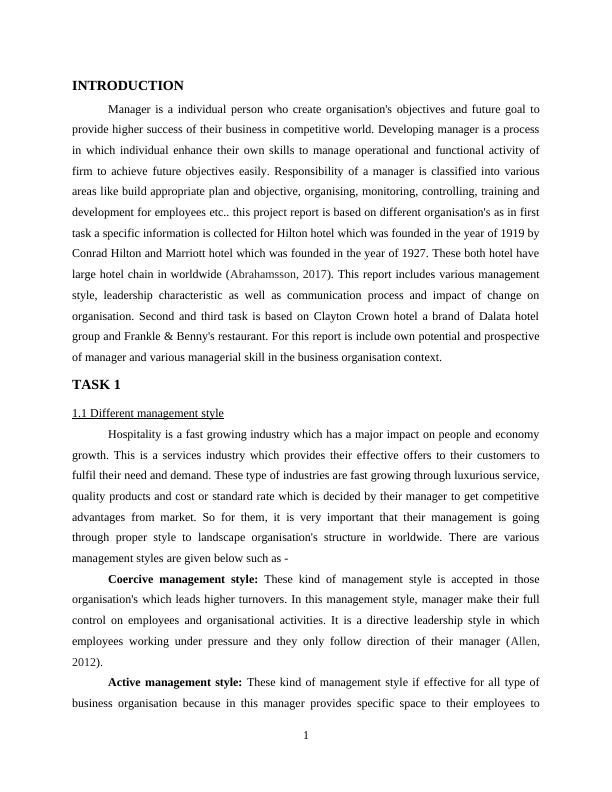 INTRODUCTION

Manager is a individual person who create organisation's objectives and future goal to provide higher success of their business in competitive world. Developing manager is a process in which individual enhance their own skills to manage operational and functional activity of firm to achieve future objectives easily. Responsibility of a manager is classified into various areas like build appropriate plan and objective, organising, monitoring, controlling, training and development for employees etc.. this project report is based on different organisation's as in first task a specific information is collected for Hilton hotel which was founded in the year of 1919 by Conrad Hilton and Marriott hotel which was founded in the year of 1927. These both hotel have large hotel chain in worldwide (Abrahamsson, 2017). This report includes various management style, leadership characteristic as well as communication process and impact of change on organisation. Second and third task is based on Clayton Crown hotel a brand of Dalata hotel group and Frankle & Benny's restaurant. For this report is include own potential and prospective of manager and various managerial skill in the business organisation context.

TASK 1

1.1 Different management style

Hospitality is a fast growing industry which has a major impact on people and economy growth. This is a services industry which provides their effective offers to their customers to fulfil their need and demand. These type of industries are fast growing through luxurious service, quality products and cost or standard rate which is decided by their manager to get competitive advantages from market. So for them, it is very important that their management is going through proper style to landscape organisation's structure in worldwide. There are various management styles are given below such as -

Coercive management style: These kind of management style is accepted in those organisation's which leads higher turnovers. In this management style, manager make their full control on employees and organisational activities. It is a directive leadership style in which employees working under pressure and they only follow direction of their manager (Allen, 2012).

Active management style: These kind of management style if effective for all type of business organisation because in this manager provides specific space to their employees to

1